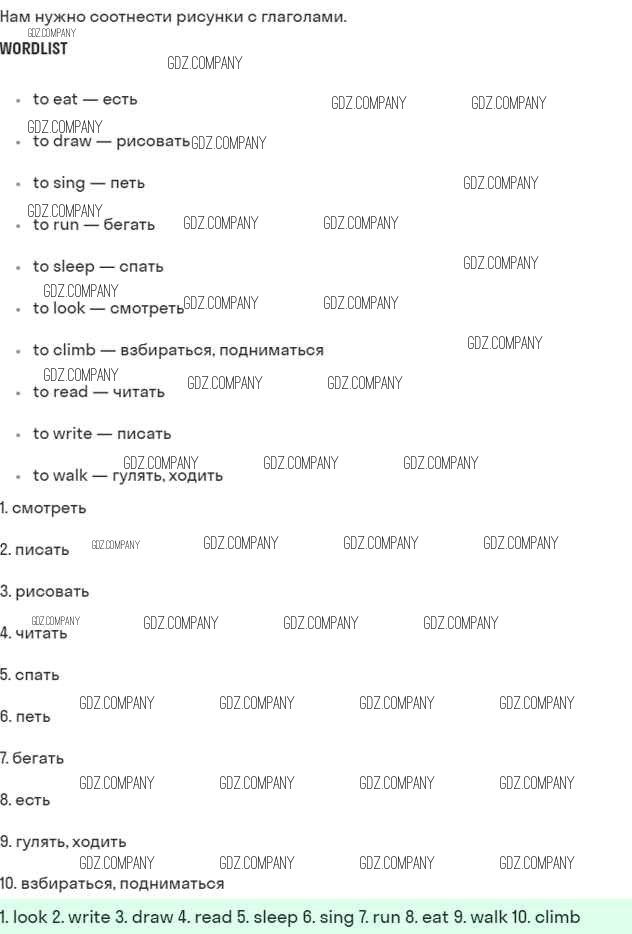 Нам нужно соотнести рисунки с глаголами.

WORDLIST

• to eat — есть
• to draw — рисовать
• to sing — петь
• to run — бегать
• to sleep — спать
• to look — смотреть
• to climb — взбираться, подниматься
• to read — читать
• to write — писать
• to walk — гулять, ходить

1. смотреть

2. писать

3. рисовать

4. читать

5. спать

6. петь

7. бегать

8. есть

9. гулять, ходить

10. взбираться, подниматься

1. look 2. write 3. draw 4. read 5. sleep 6. sing 7. run 8. eat 9. walk 10. climb

GDZ.COMPANY